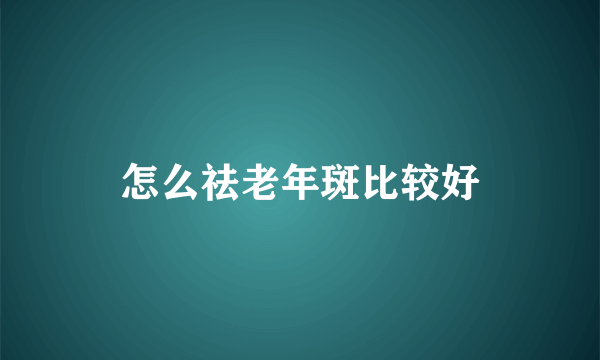 怎么祛老年斑比较好